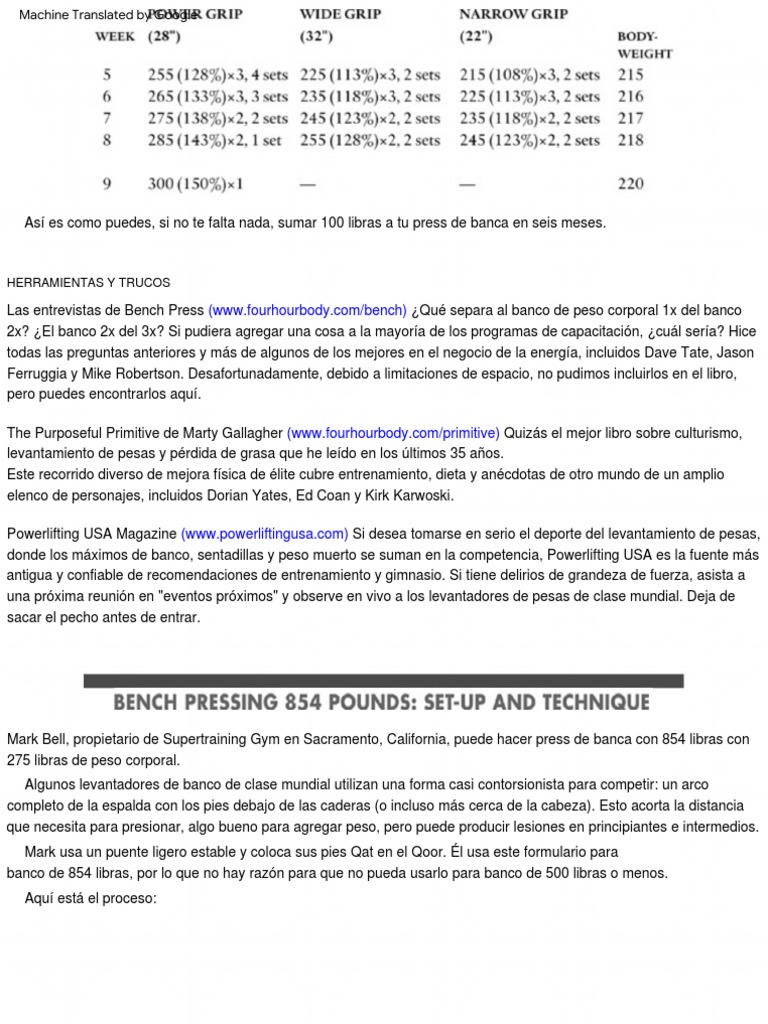 Machine Translated by Google

| WEEK | POWER GRIP (28") | WIDE GRIP (32") | NARROW GRIP (22") | BODY-WEIGHT |
|---|---|---|---|---|
| 5 | 255 (128%)×3, 4 sets | 225 (113%)×3, 2 sets | 215 (108%)×3, 2 sets | 215 |
| 6 | 265 (133%)×3, 3 sets | 235 (118%)×3, 2 sets | 225 (113%)×3, 2 sets | 216 |
| 7 | 275 (138%)×2, 2 sets | 245 (123%)×2, 2 sets | 235 (118%)×2, 2 sets | 217 |
| 8 | 285 (143%)×2, 1 set | 255 (128%)×2, 2 sets | 245 (123%)×2, 2 sets | 218 |
| 9 | 300 (150%)×1 | — | — | 220 |

Así es como puedes, si no te falta nada, sumar 100 libras a tu press de banca en seis meses.

HERRAMIENTAS Y TRUCOS

Las entrevistas de Bench Press (www.fourhourbody.com/bench) ¿Qué separa al banco de peso corporal 1x del banco 2x? ¿El banco 2x del 3x? Si pudiera agregar una cosa a la mayoría de los programas de capacitación, ¿cuál sería? Hice todas las preguntas anteriores y más de algunos de los mejores en el negocio de la energía, incluidos Dave Tate, Jason Ferruggia y Mike Robertson. Desafortunadamente, debido a limitaciones de espacio, no pudimos incluirlos en el libro, pero puedes encontrarlos aquí.

The Purposeful Primitive de Marty Gallagher (www.fourhourbody.com/primitive) Quizás el mejor libro sobre culturismo, levantamiento de pesas y pérdida de grasa que he leído en los últimos 35 años.
Este recorrido diverso de mejora física de élite cubre entrenamiento, dieta y anécdotas de otro mundo de un amplio elenco de personajes, incluidos Dorian Yates, Ed Coan y Kirk Karwoski.

Powerlifting USA Magazine (www.powerliftingusa.com) Si desea tomarse en serio el deporte del levantamiento de pesas, donde los máximos de banco, sentadillas y peso muerto se suman en la competencia, Powerlifting USA es la fuente más antigua y confiable de recomendaciones de entrenamiento y gimnasio. Si tiene delirios de grandeza de fuerza, asista a una próxima reunión en "eventos próximos" y observe en vivo a los levantadores de pesas de clase mundial. Deja de sacar el pecho antes de entrar.

BENCH PRESSING 854 POUNDS: SET-UP AND TECHNIQUE

Mark Bell, propietario de Supertraining Gym en Sacramento, California, puede hacer press de banca con 854 libras con 275 libras de peso corporal.

Algunos levantadores de banco de clase mundial utilizan una forma casi contorsionista para competir: un arco completo de la espalda con los pies debajo de las caderas (o incluso más cerca de la cabeza). Esto acorta la distancia que necesita para presionar, algo bueno para agregar peso, pero puede producir lesiones en principiantes e intermedios.

Mark usa un puente ligero estable y coloca sus pies Qat en el Qoor. Él usa este formulario para banco de 854 libras, por lo que no hay razón para que no pueda usarlo para banco de 500 libras o menos.

Aquí está el proceso: